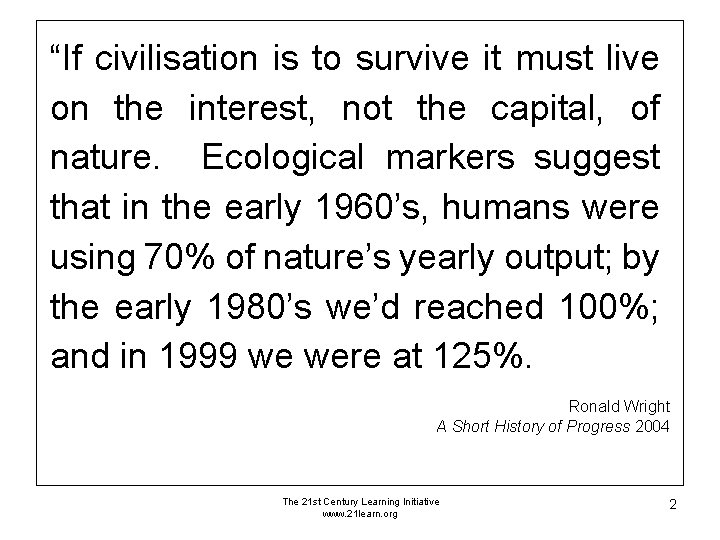 “If civilisation is to survive it must live on the interest, not the capital, of nature.  Ecological markers suggest that in the early 1960’s, humans were using 70% of nature’s yearly output; by the early 1980’s we’d reached 100%; and in 1999 we were at 125%.

Ronald Wright
A Short History of Progress 2004

The 21st Century Learning Initiative
www.21learn.org

2